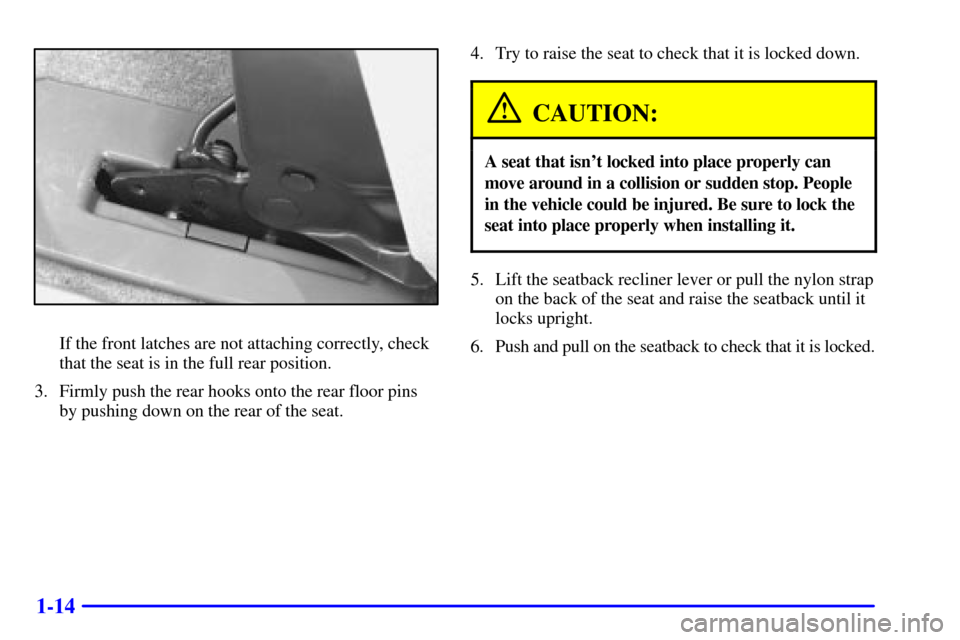 If the front latches are not attaching correctly, check that the seat is in the full rear position.

3. Firmly push the rear hooks onto the rear floor pins by pushing down on the rear of the seat.

4. Try to raise the seat to check that it is locked down.

CAUTION:

A seat that isn't locked into place properly can move around in a collision or sudden stop. People in the vehicle could be injured. Be sure to lock the seat into place properly when installing it.

5. Lift the seatback recliner lever or pull the nylon strap on the back of the seat and raise the seatback until it locks upright.

6. Push and pull on the seatback to check that it is locked.

1-14

carmanualsonline.info